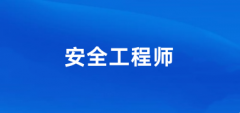 安全工程师